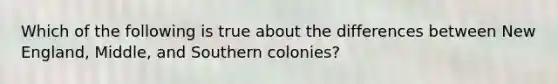 Which of the following is true about the differences between New England, Middle, and Southern colonies?